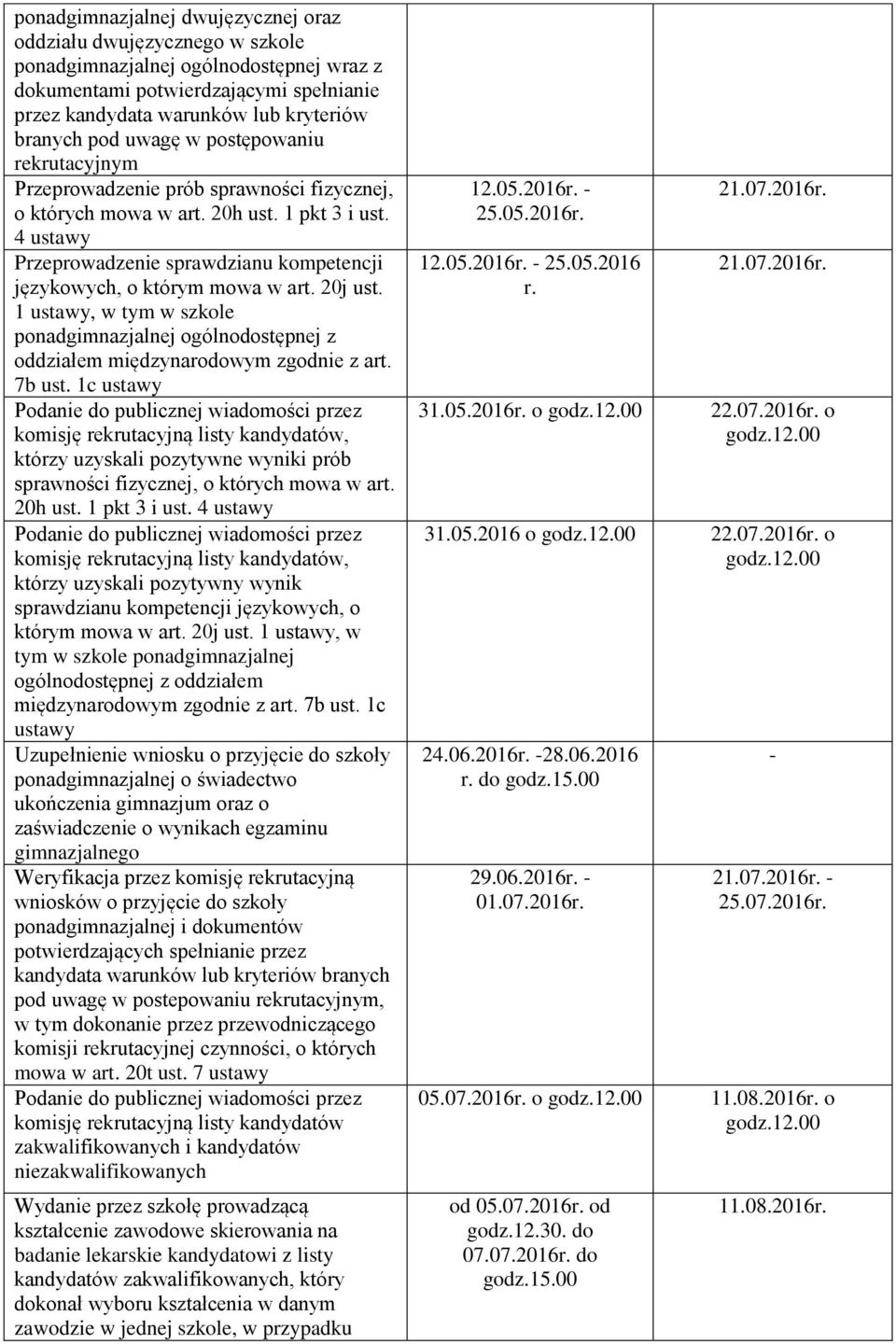 | | | |
|---|---|---|
| ponadgimnazjalnej dwujęzycznej oraz oddziału dwujęzycznego w szkole ponadgimnazjalnej ogólnodostępnej wraz z dokumentami potwierdzającymi spełnianie przez kandydata warunków lub kryteriów branych pod uwagę w postępowaniu rekrutacyjnym | | |
| Przeprowadzenie prób sprawności fizycznej, o których mowa w art. 20h ust. 1 pkt 3 i ust. 4 ustawy | 12.05.2016r. - 25.05.2016r. | 21.07.2016r. |
| Przeprowadzenie sprawdzianu kompetencji językowych, o którym mowa w art. 20j ust. 1 ustawy, w tym w szkole ponadgimnazjalnej ogólnodostępnej z oddziałem międzynarodowym zgodnie z art. 7b ust. 1c ustawy | 12.05.2016r. - 25.05.2016 r. | 21.07.2016r. |
| Podanie do publicznej wiadomości przez komisję rekrutacyjną listy kandydatów, którzy uzyskali pozytywne wyniki prób sprawności fizycznej, o których mowa w art. 20h ust. 1 pkt 3 i ust. 4 ustawy | 31.05.2016r. o godz.12.00 | 22.07.2016r. o godz.12.00 |
| Podanie do publicznej wiadomości przez komisję rekrutacyjną listy kandydatów, którzy uzyskali pozytywny wynik sprawdzianu kompetencji językowych, o którym mowa w art. 20j ust. 1 ustawy, w tym w szkole ponadgimnazjalnej ogólnodostępnej z oddziałem międzynarodowym zgodnie z art. 7b ust. 1c ustawy | 31.05.2016 o godz.12.00 | 22.07.2016r. o godz.12.00 |
| Uzupełnienie wniosku o przyjęcie do szkoły ponadgimnazjalnej o świadectwo ukończenia gimnazjum oraz o zaświadczenie o wynikach egzaminu gimnazjalnego | 24.06.2016r. -28.06.2016 r. do godz.15.00 | - |
| Weryfikacja przez komisję rekrutacyjną wniosków o przyjęcie do szkoły ponadgimnazjalnej i dokumentów potwierdzających spełnianie przez kandydata warunków lub kryteriów branych pod uwagę w postepowaniu rekrutacyjnym, w tym dokonanie przez przewodniczącego komisji rekrutacyjnej czynności, o których mowa w art. 20t ust. 7 ustawy | 29.06.2016r. - 01.07.2016r. | 21.07.2016r. - 25.07.2016r. |
| Podanie do publicznej wiadomości przez komisję rekrutacyjną listy kandydatów zakwalifikowanych i kandydatów niezakwalifikowanych | 05.07.2016r. o godz.12.00 | 11.08.2016r. o godz.12.00 |
| Wydanie przez szkołę prowadzącą kształcenie zawodowe skierowania na badanie lekarskie kandydatowi z listy kandydatów zakwalifikowanych, który dokonał wyboru kształcenia w danym zawodzie w jednej szkole, w przypadku | od 05.07.2016r. od godz.12.30. do 07.07.2016r. do godz.15.00 | 11.08.2016r. |